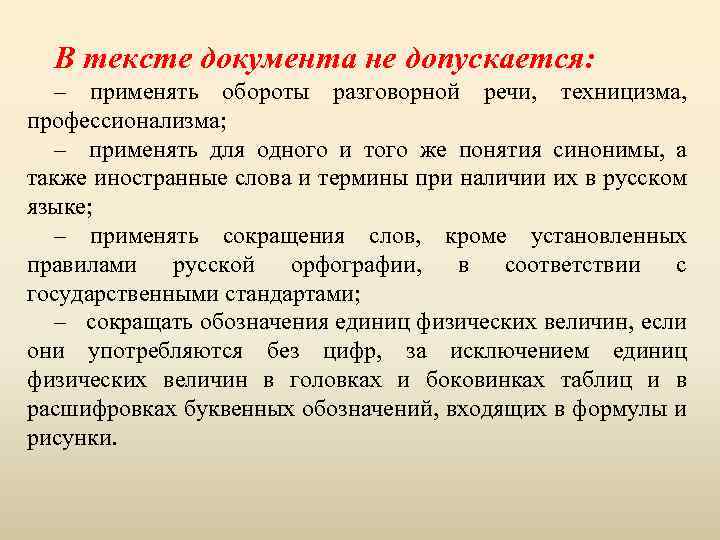 В тексте документа не допускается:

– применять обороты разговорной речи, техницизма, профессионализма;

– применять для одного и того же понятия синонимы, а также иностранные слова и термины при наличии их в русском языке;

– применять сокращения слов, кроме установленных правилами русской орфографии, в соответствии с государственными стандартами;

– сокращать обозначения единиц физических величин, если они употребляются без цифр, за исключением единиц физических величин в головках и боковинках таблиц и в расшифровках буквенных обозначений, входящих в формулы и рисунки.